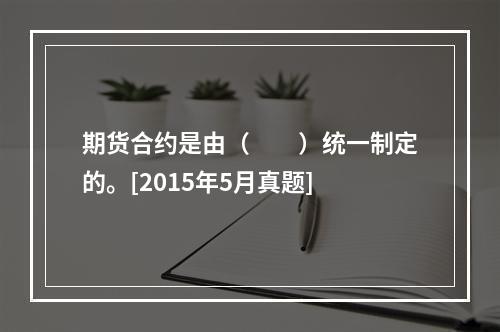 期货合约是由（　　）统一制定的。[2015年5月真题]